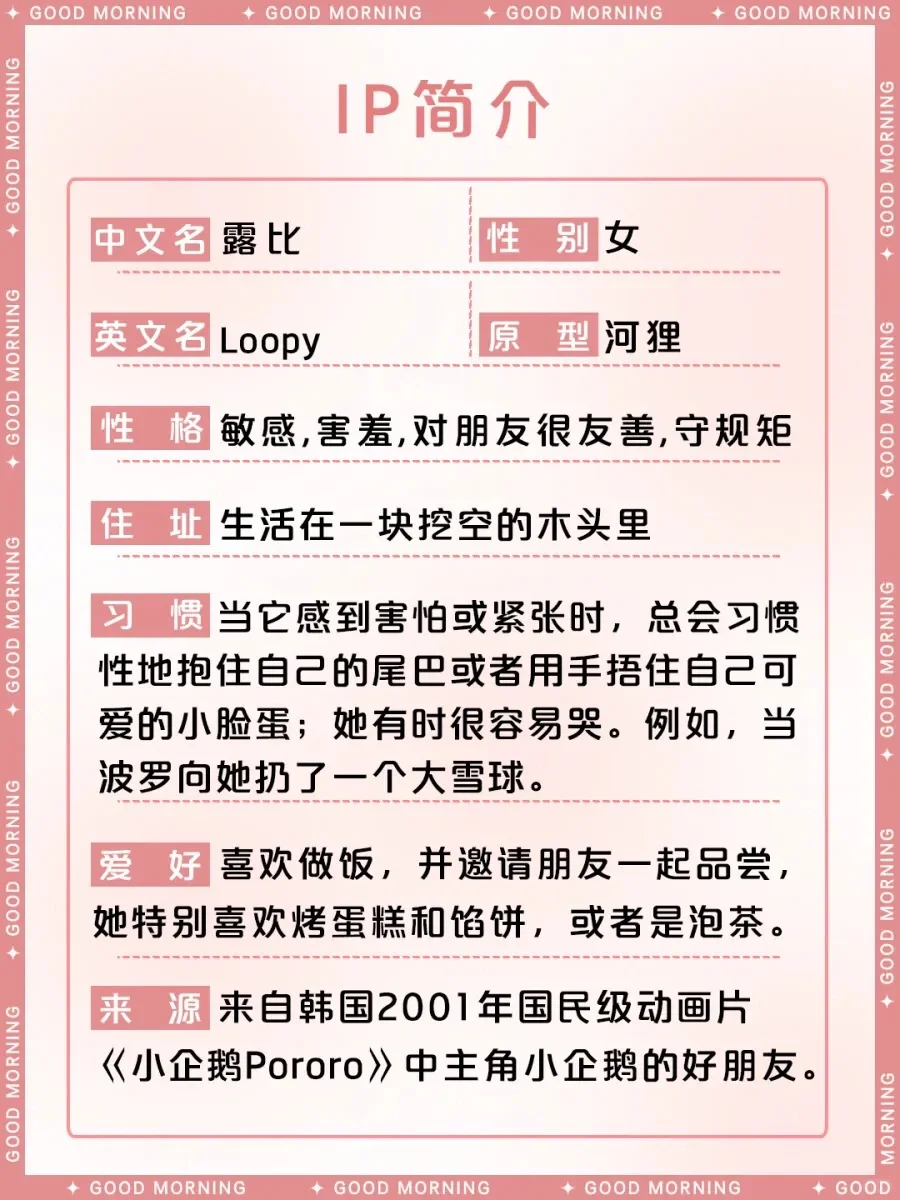 GOOD MORNING ✦ GOOD MORNING ✦ GOOD MORNING ✦ GOOD MORNING

IP简介

中文名 露比

性 别 女

英文名 Loopy

原 型 河狸

性 格 敏感,害羞,对朋友很友善,守规矩

住 址 生活在一块挖空的木头里

习 惯 当它感到害怕或紧张时，总会习惯性地抱住自己的尾巴或者用手捂住自己可爱的小脸蛋；她有时很容易哭。例如，当波罗向她扔了一个大雪球。

爱 好 喜欢做饭，并邀请朋友一起品尝，她特别喜欢烤蛋糕和馅饼，或者是泡茶。

来 源 来自韩国2001年国民级动画片《小企鹅Pororo》中主角小企鹅的好朋友。

✦ GOOD MORNING ✦ GOOD MORNING ✦ GOOD MORNING ✦ GOOD